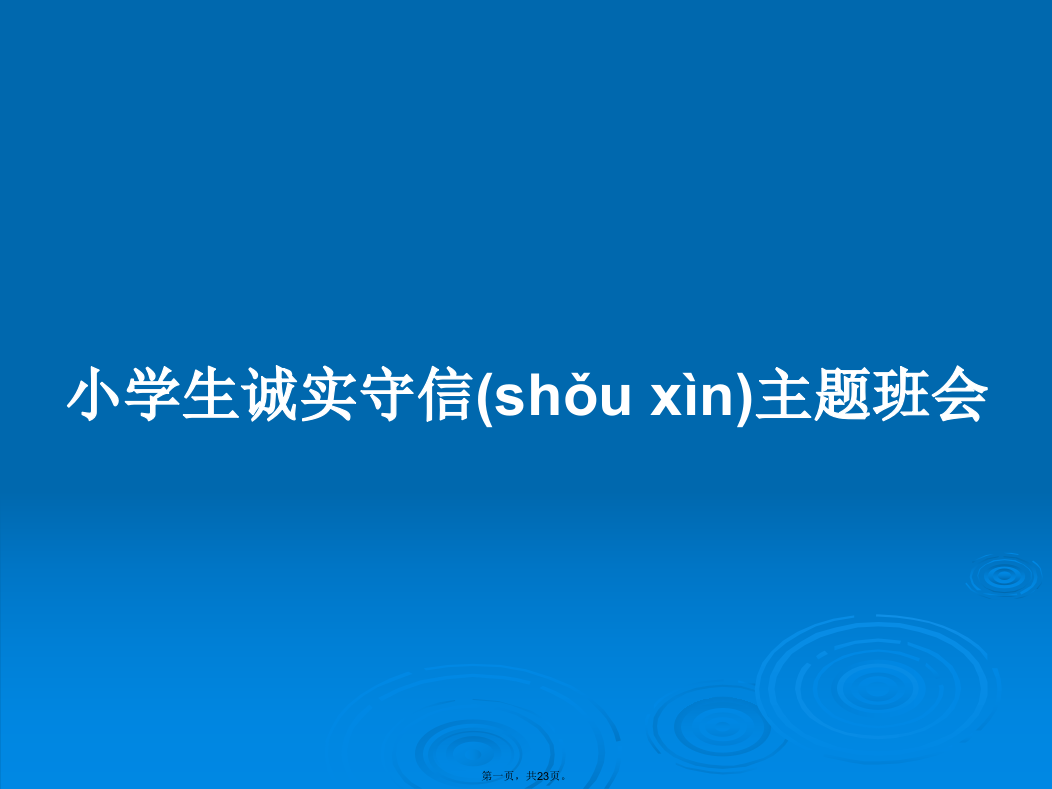 小学生诚实守信(shǒu xìn)主题班会

第一页，共23页。